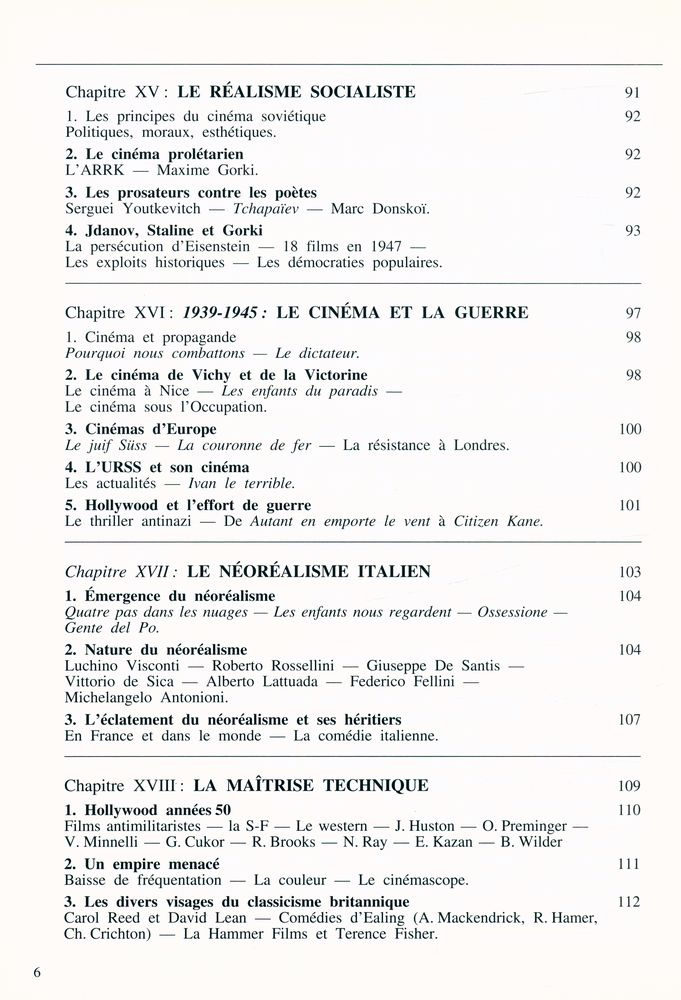 Chapitre XV : LE RÉALISME SOCIALISTE 91

1. Les principes du cinéma soviétique 92
Politiques, moraux, esthétiques.

2. Le cinéma prolétarien 92
L'ARRK — Maxime Gorki.

3. Les prosateurs contre les poètes 92
Serguei Youtkevitch — Tchapaïev — Marc Donskoï.

4. Jdanov, Staline et Gorki 93
La persécution d'Eisenstein — 18 films en 1947 — Les exploits historiques — Les démocraties populaires.

Chapitre XVI : 1939-1945 : LE CINÉMA ET LA GUERRE 97

1. Cinéma et propagande 98
Pourquoi nous combattons — Le dictateur.

2. Le cinéma de Vichy et de la Victorine 98
Le cinéma à Nice — Les enfants du paradis — Le cinéma sous l'Occupation.

3. Cinémas d'Europe 100
Le juif Süss — La couronne de fer — La résistance à Londres.

4. L'URSS et son cinéma 100
Les actualités — Ivan le terrible.

5. Hollywood et l'effort de guerre 101
Le thriller antinazi — De Autant en emporte le vent à Citizen Kane.

Chapitre XVII : LE NÉORÉALISME ITALIEN 103

1. Émergence du néoréalisme 104
Quatre pas dans les nuages — Les enfants nous regardent — Ossessione — Gente del Po.

2. Nature du néoréalisme 104
Luchino Visconti — Roberto Rossellini — Giuseppe De Santis — Vittorio de Sica — Alberto Lattuada — Federico Fellini — Michelangelo Antonioni.

3. L'éclatement du néoréalisme et ses héritiers 107
En France et dans le monde — La comédie italienne.

Chapitre XVIII : LA MAÎTRISE TECHNIQUE 109

1. Hollywood années 50 110
Films antimilitaristes — la S-F — Le western — J. Huston — O. Preminger — V. Minnelli — G. Cukor — R. Brooks — N. Ray — E. Kazan — B. Wilder

2. Un empire menacé 111
Baisse de fréquentation — La couleur — Le cinémascope.

3. Les divers visages du classicisme britannique 112
Carol Reed et David Lean — Comédies d'Ealing (A. Mackendrick, R. Hamer, Ch. Crichton) — La Hammer Films et Terence Fisher.

6